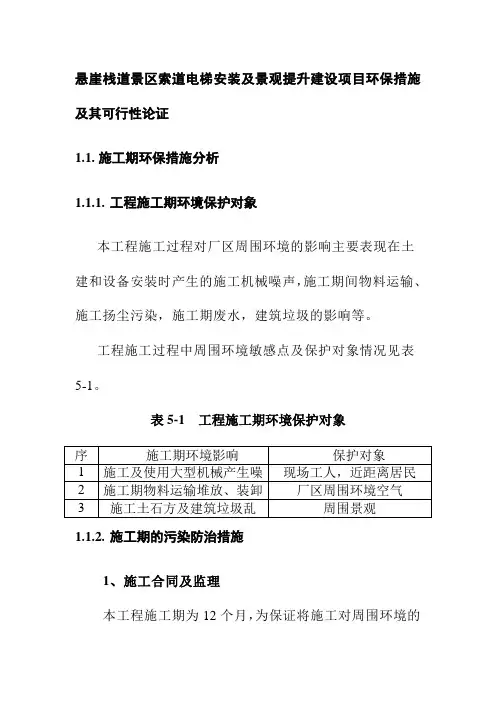 悬崖栈道景区索道电梯安装及景观提升建设项目环保措施及其可行性论证

1.1. 施工期环保措施分析

1.1.1. 工程施工期环境保护对象

本工程施工过程对厂区周围环境的影响主要表现在土建和设备安装时产生的施工机械噪声，施工期间物料运输、施工扬尘污染，施工期废水，建筑垃圾的影响等。

工程施工过程中周围环境敏感点及保护对象情况见表5-1。

表 5-1　工程施工期环境保护对象

| 序 | 施工期环境影响 | 保护对象 |
|---|---|---|
| 1 | 施工及使用大型机械产生噪 | 现场工人，近距离居民 |
| 2 | 施工期物料运输堆放、装卸 | 厂区周围环境空气 |
| 3 | 施工土石方及建筑垃圾乱 | 周围景观 |

1.1.2. 施工期的污染防治措施

1、施工合同及监理

本工程施工期为 12 个月，为保证将施工对周围环境的